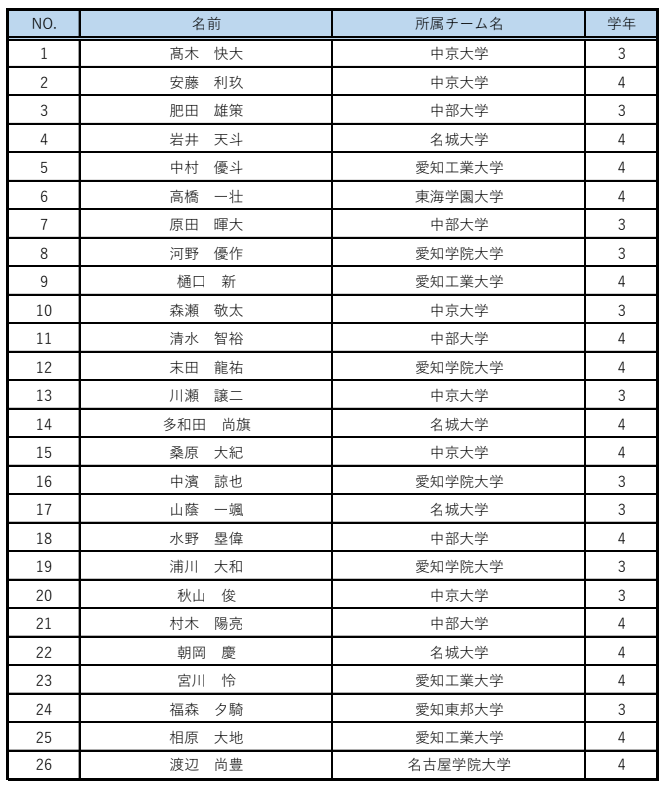 | NO. | 名前 | 所属チーム名 | 学年 |
|---|---|---|---|
| 1 | 髙木　快大 | 中京大学 | 3 |
| 2 | 安藤　利玖 | 中京大学 | 4 |
| 3 | 肥田　雄策 | 中部大学 | 3 |
| 4 | 岩井　天斗 | 名城大学 | 4 |
| 5 | 中村　優斗 | 愛知工業大学 | 4 |
| 6 | 高橋　一壮 | 東海学園大学 | 4 |
| 7 | 原田　暉大 | 中部大学 | 3 |
| 8 | 河野　優作 | 愛知学院大学 | 3 |
| 9 | 樋口　新 | 愛知工業大学 | 4 |
| 10 | 森瀬　敬太 | 中京大学 | 3 |
| 11 | 清水　智裕 | 中部大学 | 4 |
| 12 | 末田　龍祐 | 愛知学院大学 | 4 |
| 13 | 川瀬　譲二 | 中京大学 | 3 |
| 14 | 多和田　尚旗 | 名城大学 | 4 |
| 15 | 桑原　大紀 | 中京大学 | 4 |
| 16 | 中濱　諒也 | 愛知学院大学 | 3 |
| 17 | 山蔭　一颯 | 名城大学 | 3 |
| 18 | 水野　塁偉 | 中部大学 | 4 |
| 19 | 浦川　大和 | 愛知学院大学 | 3 |
| 20 | 秋山　俊 | 中京大学 | 3 |
| 21 | 村木　陽亮 | 中部大学 | 4 |
| 22 | 朝岡　慶 | 名城大学 | 4 |
| 23 | 宮川　怜 | 愛知工業大学 | 4 |
| 24 | 福森　夕騎 | 愛知東邦大学 | 3 |
| 25 | 相原　大地 | 愛知工業大学 | 4 |
| 26 | 渡辺　尚豊 | 名古屋学院大学 | 4 |